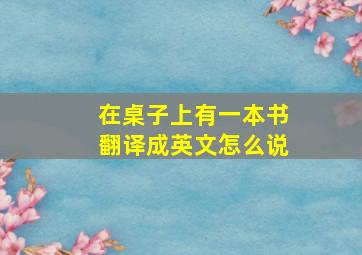 在桌子上有一本书
翻译成英文怎么说